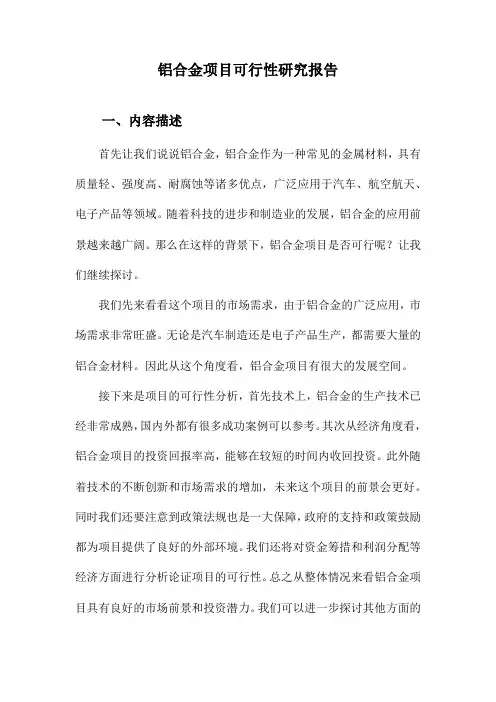 铝合金项目可行性研究报告

一、内容描述

首先让我们说说铝合金，铝合金作为一种常见的金属材料，具有质量轻、强度高、耐腐蚀等诸多优点，广泛应用于汽车、航空航天、电子产品等领域。随着科技的进步和制造业的发展，铝合金的应用前景越来越广阔。那么在这样的背景下，铝合金项目是否可行呢？让我们继续探讨。

我们先来看看这个项目的市场需求，由于铝合金的广泛应用，市场需求非常旺盛。无论是汽车制造还是电子产品生产，都需要大量的铝合金材料。因此从这个角度看，铝合金项目有很大的发展空间。

接下来是项目的可行性分析，首先技术上，铝合金的生产技术已经非常成熟，国内外都有很多成功案例可以参考。其次从经济角度看，铝合金项目的投资回报率高，能够在较短的时间内收回投资。此外随着技术的不断创新和市场需求的增加，未来这个项目的前景会更好。同时我们还要注意到政策法规也是一大保障，政府的支持和政策鼓励都为项目提供了良好的外部环境。我们还将对资金筹措和利润分配等经济方面进行分析论证项目的可行性。总之从整体情况来看铝合金项目具有良好的市场前景和投资潜力。我们可以进一步探讨其他方面的